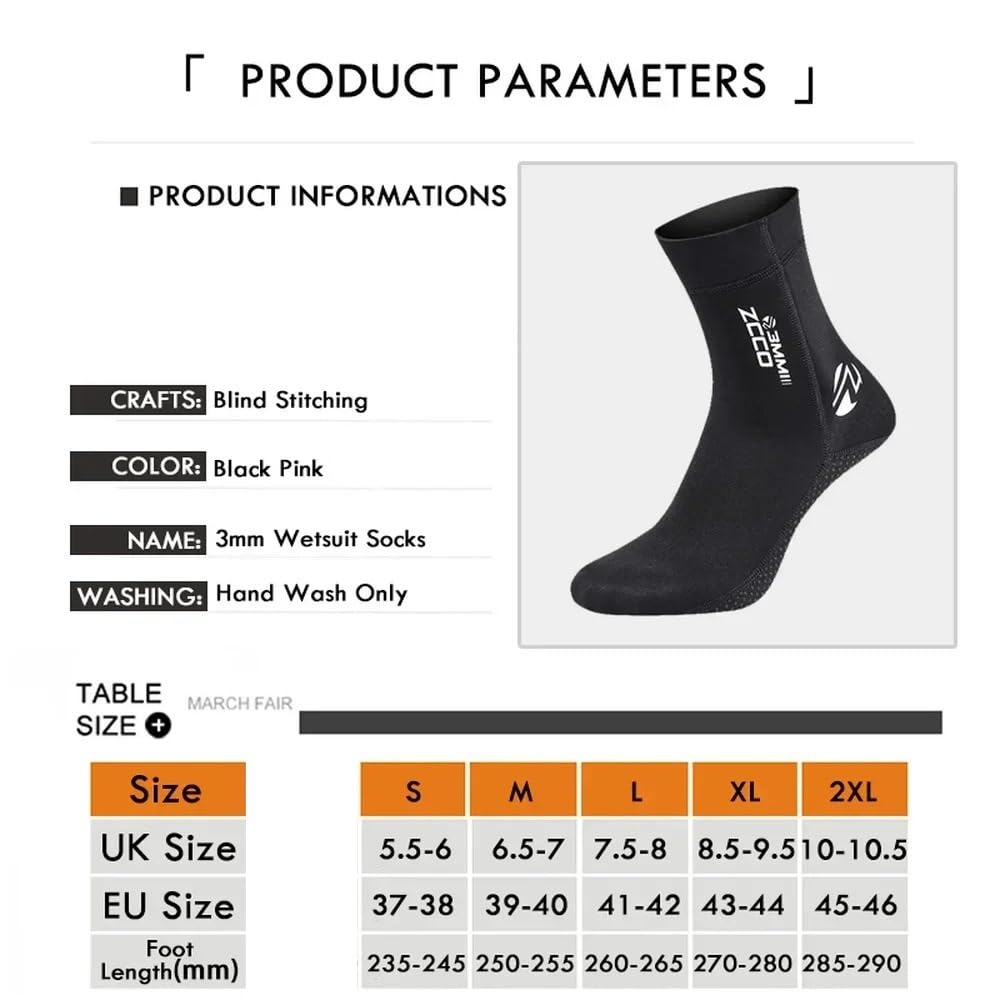 「 PRODUCT PARAMETERS 」

■ PRODUCT INFORMATIONS

ZCCO 3MM

CRAFTS: Blind Stitching

COLOR: Black Pink

NAME: 3mm Wetsuit Socks

WASHING: Hand Wash Only

TABLE SIZE +

MARCH FAIR

| Size | S | M | L | XL | 2XL |
|---|---|---|---|---|---|
| UK Size | 5.5-6 | 6.5-7 | 7.5-8 | 8.5-9.5 | 10-10.5 |
| EU Size | 37-38 | 39-40 | 41-42 | 43-44 | 45-46 |
| Foot Length(mm) | 235-245 | 250-255 | 260-265 | 270-280 | 285-290 |